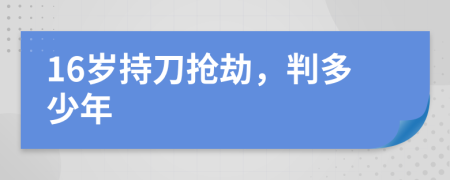 16岁持刀抢劫，判多少年